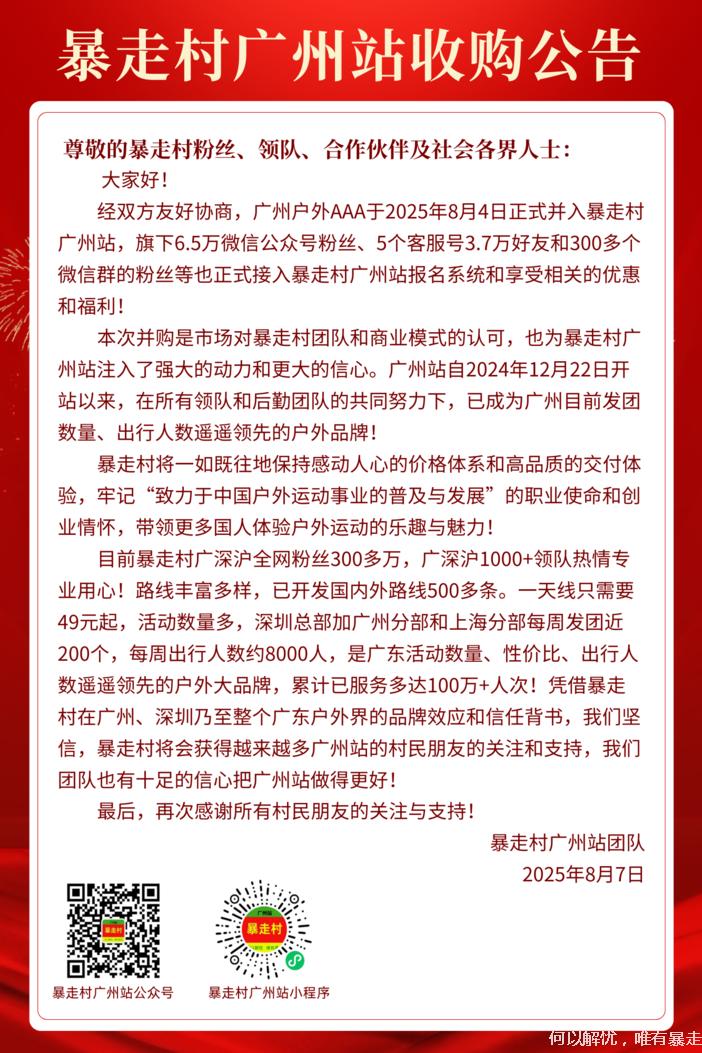 暴走村广州站收购公告

尊敬的暴走村粉丝、领队、合作伙伴及社会各界人士：

大家好！

经双方友好协商，广州户外AAA于2025年8月4日正式并入暴走村广州站，旗下6.5万微信公众号粉丝、5个客服号3.7万好友和300多个微信群的粉丝等也正式接入暴走村广州站报名系统和享受相关的优惠和福利！

本次并购是市场对暴走村团队和商业模式的认可，也为暴走村广州站注入了强大的动力和更大的信心。广州站自2024年12月22日开站以来，在所有领队和后勤团队的共同努力下，已成为广州目前发团数量、出行人数遥遥领先的户外品牌！

暴走村将一如既往地保持感动人心的价格体系和高品质的交付体验，牢记“致力于中国户外运动事业的普及与发展”的职业使命和创业情怀，带领更多国人体验户外运动的乐趣与魅力！

目前暴走村广深沪全网粉丝300多万，广深沪1000+领队热情专业用心！路线丰富多样，已开发国内外路线500多条。一天线只需要49元起，活动数量多，深圳总部加广州分部和上海分部每周发团近200个，每周出行人数约8000人，是广东活动数量、性价比、出行人数遥遥领先的户外大品牌，累计已服务多达100万+人次！凭借暴走村在广州、深圳乃至整个广东户外界的品牌效应和信任背书，我们坚信，暴走村将会获得越来越多广州站的村民朋友的关注和支持，我们团队也有十足的信心把广州站做得更好！

最后，再次感谢所有村民朋友的关注与支持！

暴走村广州站团队
2025年8月7日

暴走村

暴走村广州站公众号

广州站
暴走村

暴走村广州站小程序

何以解忧，唯有暴走